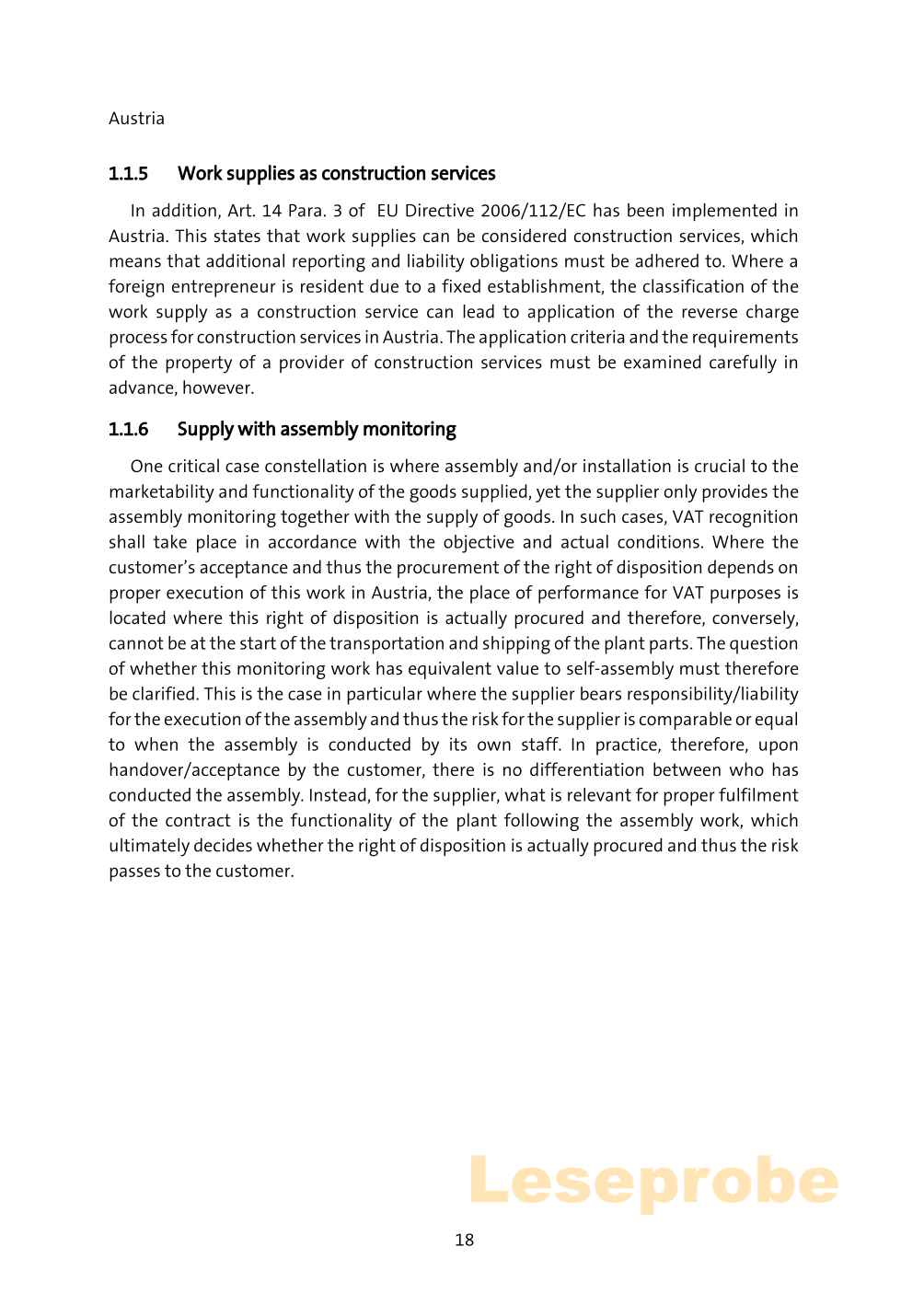 Austria

1.1.5 Work supplies as construction services

In addition, Art. 14 Para. 3 of EU Directive 2006/112/EC has been implemented in Austria. This states that work supplies can be considered construction services, which means that additional reporting and liability obligations must be adhered to. Where a foreign entrepreneur is resident due to a fixed establishment, the classification of the work supply as a construction service can lead to application of the reverse charge process for construction services in Austria. The application criteria and the requirements of the property of a provider of construction services must be examined carefully in advance, however.

1.1.6 Supply with assembly monitoring

One critical case constellation is where assembly and/or installation is crucial to the marketability and functionality of the goods supplied, yet the supplier only provides the assembly monitoring together with the supply of goods. In such cases, VAT recognition shall take place in accordance with the objective and actual conditions. Where the customer's acceptance and thus the procurement of the right of disposition depends on proper execution of this work in Austria, the place of performance for VAT purposes is located where this right of disposition is actually procured and therefore, conversely, cannot be at the start of the transportation and shipping of the plant parts. The question of whether this monitoring work has equivalent value to self-assembly must therefore be clarified. This is the case in particular where the supplier bears responsibility/liability for the execution of the assembly and thus the risk for the supplier is comparable or equal to when the assembly is conducted by its own staff. In practice, therefore, upon handover/acceptance by the customer, there is no differentiation between who has conducted the assembly. Instead, for the supplier, what is relevant for proper fulfilment of the contract is the functionality of the plant following the assembly work, which ultimately decides whether the right of disposition is actually procured and thus the risk passes to the customer.

Leseprobe

18